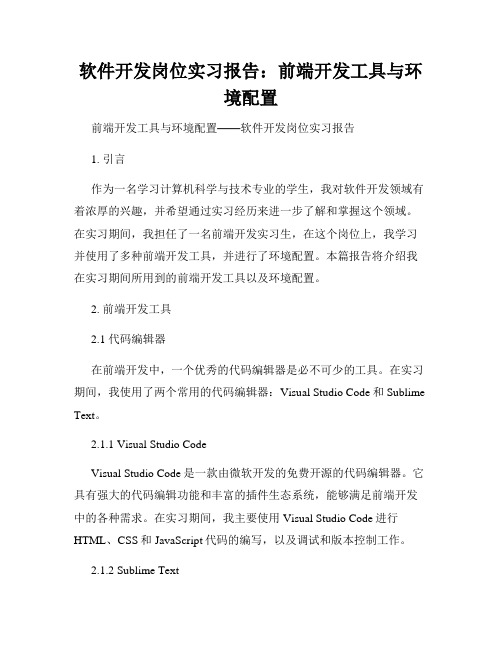 软件开发岗位实习报告：前端开发工具与环境配置

前端开发工具与环境配置——软件开发岗位实习报告

1. 引言

作为一名学习计算机科学与技术专业的学生，我对软件开发领域有着浓厚的兴趣，并希望通过实习经历来进一步了解和掌握这个领域。在实习期间，我担任了一名前端开发实习生，在这个岗位上，我学习并使用了多种前端开发工具，并进行了环境配置。本篇报告将介绍我在实习期间所用到的前端开发工具以及环境配置。

2. 前端开发工具

2.1 代码编辑器

在前端开发中，一个优秀的代码编辑器是必不可少的工具。在实习期间，我使用了两个常用的代码编辑器：Visual Studio Code 和 Sublime Text。

2.1.1 Visual Studio Code

Visual Studio Code 是一款由微软开发的免费开源的代码编辑器。它具有强大的代码编辑功能和丰富的插件生态系统，能够满足前端开发中的各种需求。在实习期间，我主要使用 Visual Studio Code 进行 HTML、CSS 和 JavaScript 代码的编写，以及调试和版本控制工作。

2.1.2 Sublime Text